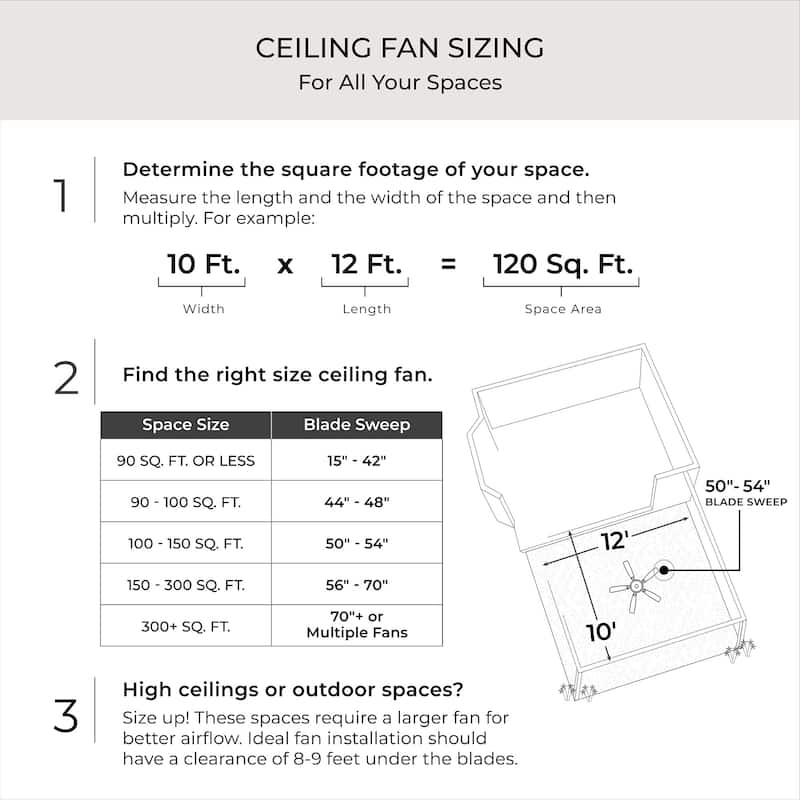 CEILING FAN SIZING
For All Your Spaces

1

Determine the square footage of your space.
Measure the length and the width of the space and then multiply. For example:

10 Ft. x 12 Ft. = 120 Sq. Ft.
Width Length Space Area

2

Find the right size ceiling fan.

| Space Size | Blade Sweep |
|---|---|
| 90 SQ. FT. OR LESS | 15" - 42" |
| 90 - 100 SQ. FT. | 44" - 48" |
| 100 - 150 SQ. FT. | 50" - 54" |
| 150 - 300 SQ. FT. | 56" - 70" |
| 300+ SQ. FT. | 70"+ or Multiple Fans |

50"- 54"
BLADE SWEEP
12'
10'

3

High ceilings or outdoor spaces?
Size up! These spaces require a larger fan for better airflow. Ideal fan installation should have a clearance of 8-9 feet under the blades.